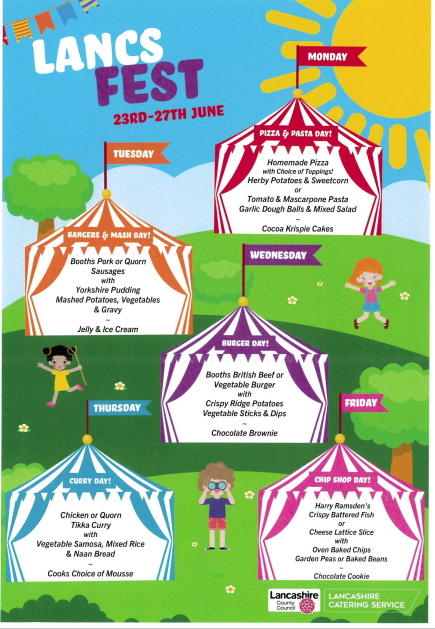 LANCS FEST
23RD-27TH JUNE

MONDAY

PIZZA & PASTA DAY!

Homemade Pizza
with Choice of Toppings!
Herby Potatoes & Sweetcorn
or
Tomato & Mascarpone Pasta
Garlic Dough Balls & Mixed Salad
~
Cocoa Krispie Cakes

TUESDAY

BANGERS & MASH DAY!

Booths Pork or Quorn Sausages
with
Yorkshire Pudding
Mashed Potatoes, Vegetables & Gravy
~
Jelly & Ice Cream

WEDNESDAY

BURGER DAY!

Booths British Beef or Vegetable Burger
with
Crispy Ridge Potatoes
Vegetable Sticks & Dips
~
Chocolate Brownie

THURSDAY

CURRY DAY!

Chicken or Quorn Tikka Curry
with
Vegetable Samosa, Mixed Rice & Naan Bread
~
Cooks Choice of Mousse

FRIDAY

CHIP SHOP DAY!

Harry Ramsden's Crispy Battered Fish
or
Cheese Lattice Slice
with
Oven Baked Chips
Garden Peas or Baked Beans
~
Chocolate Cookie

Lancashire County Council
LANCASHIRE CATERING SERVICE